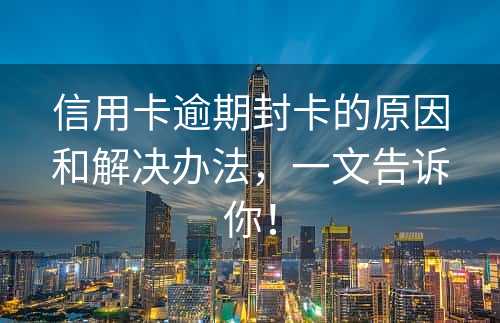 信用卡逾期封卡的原因和解决办法，一文告诉你！